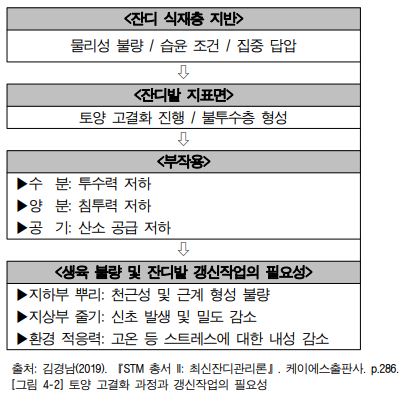 <잔디 식재층 지반>

물리성 불량 / 습윤 조건 / 집중 답압

⇩

<잔디밭 지표면>

토양 고결화 진행 / 불투수층 형성

⇩

<부작용>

▶수 분: 투수력 저하
▶양 분: 침투력 저하
▶공 기: 산소 공급 저하

⇩

<생육 불량 및 잔디밭 갱신작업의 필요성>

▶지하부 뿌리: 천근성 및 근계 형성 불량
▶지상부 줄기: 신초 발생 및 밀도 감소
▶환경 적응력: 고온 등 스트레스에 대한 내성 감소

출처: 김경남(2019). 『STM 총서 II: 최신잔디관리론』. 케이에스출판사. p.286.
[그림 4-2] 토양 고결화 과정과 갱신작업의 필요성